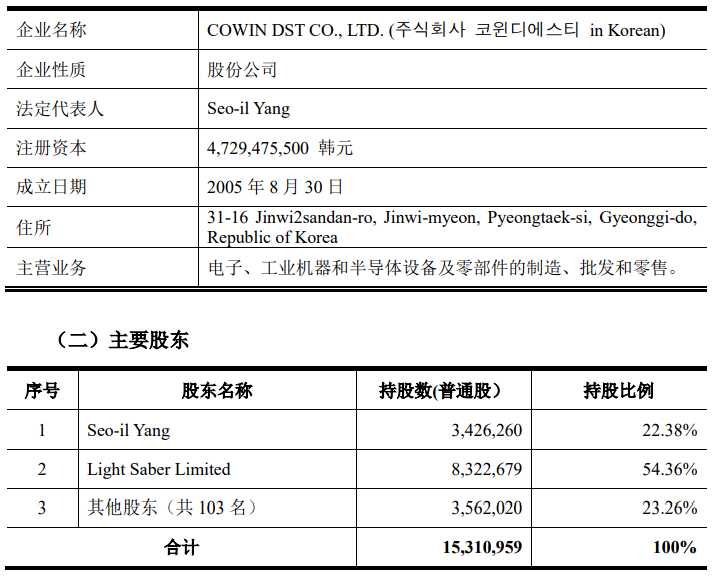 | 企业名称 | COWIN DST CO., LTD. (주식회사 코윈디에스티 in Korean) |
|---|---|
| 企业性质 | 股份公司 |
| 法定代表人 | Seo-il Yang |
| 注册资本 | 4,729,475,500 韩元 |
| 成立日期 | 2005 年 8 月 30 日 |
| 住所 | 31-16 Jinwi2sandan-ro, Jinwi-myeon, Pyeongtaek-si, Gyeonggi-do, Republic of Korea |
| 主营业务 | 电子、工业机器和半导体设备及零部件的制造、批发和零售。 |

（二）主要股东

| 序号 | 股东名称 | 持股数(普通股） | 持股比例 |
|---|---|---|---|
| 1 | Seo-il Yang | 3,426,260 | 22.38% |
| 2 | Light Saber Limited | 8,322,679 | 54.36% |
| 3 | 其他股东（共 103 名） | 3,562,020 | 23.26% |
| 合计 | | 15,310,959 | 100% |